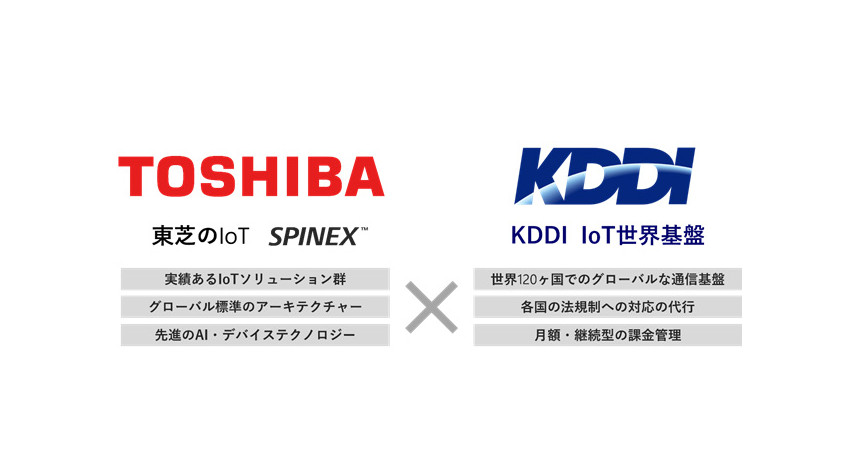 TOSHIBA

東芝のIoT SPINEX™

実績あるIoTソリューション群

グローバル標準のアーキテクチャー

先進のAI・デバイステクノロジー

×

KDDI

KDDI IoT世界基盤

世界120ヶ国でのグローバルな通信基盤

各国の法規制への対応の代行

月額・継続型の課金管理